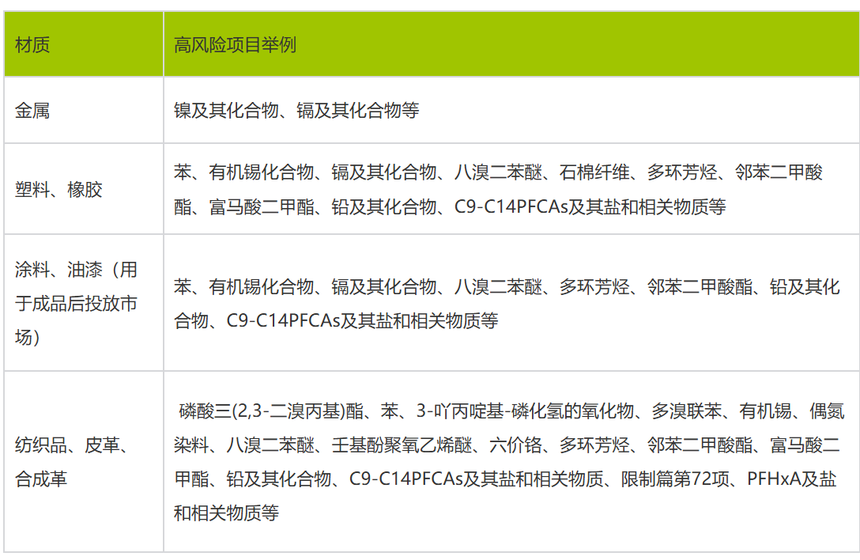 | 材质 | 高风险项目举例 |
|---|---|
| 金属 | 镍及其化合物、镉及其化合物等 |
| 塑料、橡胶 | 苯、有机锡化合物、镉及其化合物、八溴二苯醚、石棉纤维、多环芳烃、邻苯二甲酸酯、富马酸二甲酯、铅及其化合物、C9-C14PFCAs及其盐和相关物质等 |
| 涂料、油漆（用于成品后投放市场） | 苯、有机锡化合物、镉及其化合物、八溴二苯醚、多环芳烃、邻苯二甲酸酯、铅及其化合物、C9-C14PFCAs及其盐和相关物质等 |
| 纺织品、皮革、合成革 | 磷酸三(2,3-二溴丙基)酯、苯、3-吖丙啶基-磷化氢的氧化物、多溴联苯、有机锡、偶氮染料、八溴二苯醚、壬基酚聚氧乙烯醚、六价铬、多环芳烃、邻苯二甲酸酯、富马酸二甲酯、铅及其化合物、C9-C14PFCAs及其盐和相关物质、限制篇第72项、PFHxA及盐和相关物质等 |